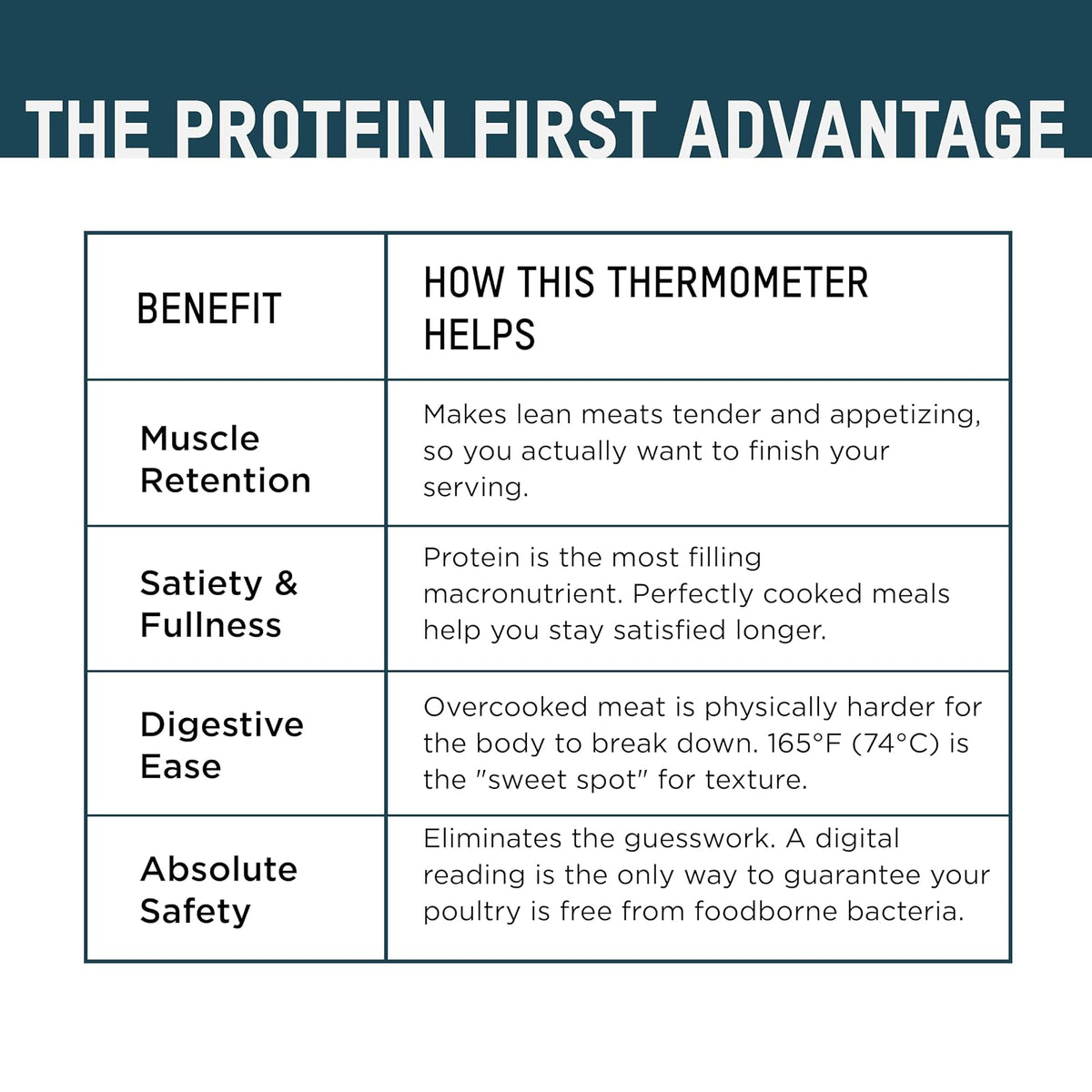 THE PROTEIN FIRST ADVANTAGE

| BENEFIT | HOW THIS THERMOMETER HELPS |
|---|---|
| Muscle Retention | Makes lean meats tender and appetizing, so you actually want to finish your serving. |
| Satiety & Fullness | Protein is the most filling macronutrient. Perfectly cooked meals help you stay satisfied longer. |
| Digestive Ease | Overcooked meat is physically harder for the body to break down. 165°F (74°C) is the "sweet spot" for texture. |
| Absolute Safety | Eliminates the guesswork. A digital reading is the only way to guarantee your poultry is free from foodborne bacteria. |